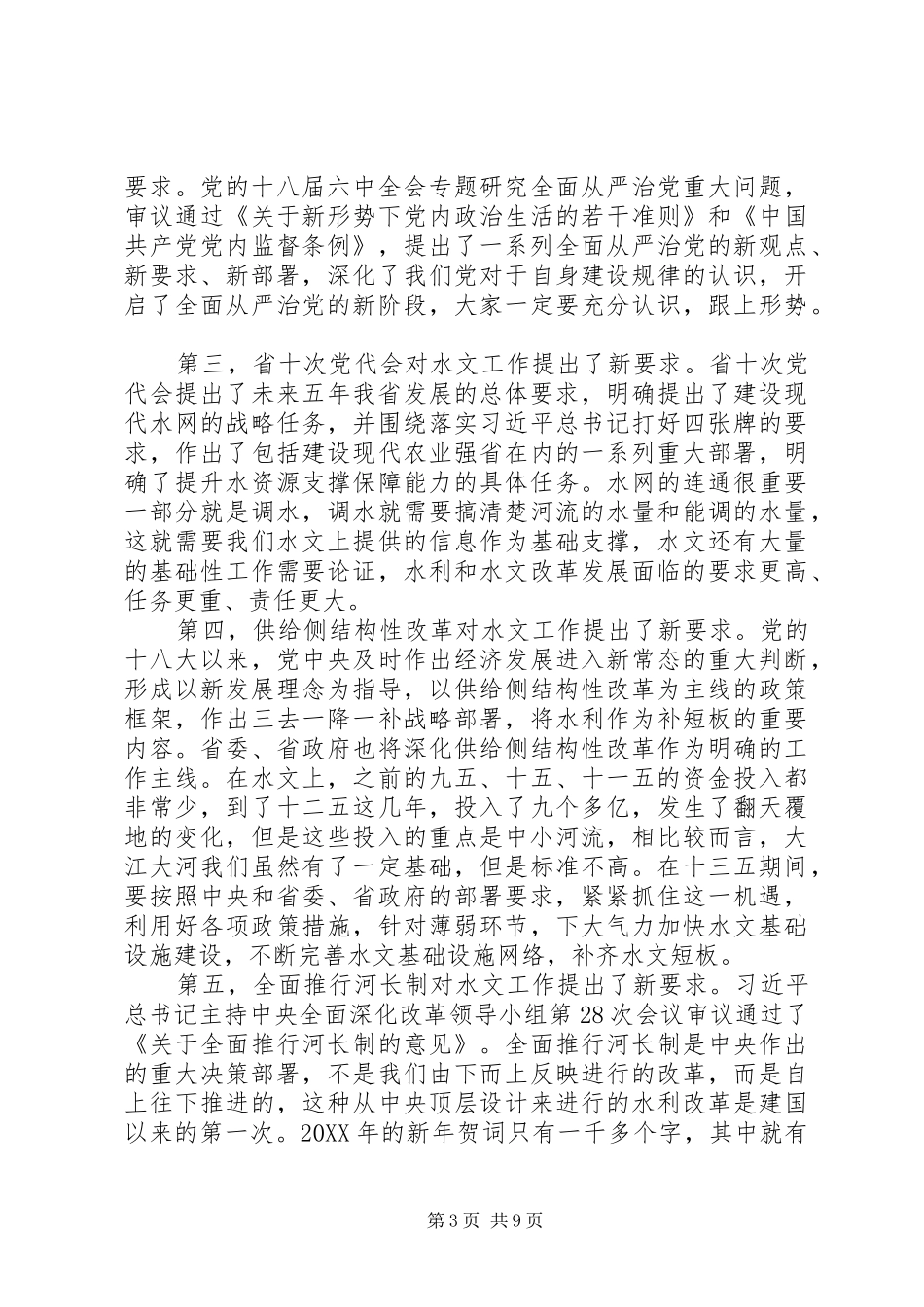 要求。党的十八届六中全会专题研究全面从严治党重大问题，审议通过《关于新形势下党内政治生活的若干准则》和《中国共产党党内监督条例》，提出了一系列全面从严治党的新观点、新要求、新部署，深化了我们党对于自身建设规律的认识，开启了全面从严治党的新阶段，大家一定要充分认识，跟上形势。

第三，省十次党代会对水文工作提出了新要求。省十次党代会提出了未来五年我省发展的总体要求，明确提出了建设现代水网的战略任务，并围绕落实习近平总书记打好四张牌的要求，作出了包括建设现代农业强省在内的一系列重大部署，明确了提升水资源支撑保障能力的具体任务。水网的连通很重要一部分就是调水，调水就需要搞清楚河流的水量和能调的水量，这就需要我们水文上提供的信息作为基础支撑，水文还有大量的基础性工作需要论证，水利和水文改革发展面临的要求更高、任务更重、责任更大。

第四，供给侧结构性改革对水文工作提出了新要求。党的十八大以来，党中央及时作出经济发展进入新常态的重大判断，形成以新发展理念为指导，以供给侧结构性改革为主线的政策框架，作出三去一降一补战略部署，将水利作为补短板的重要内容。省委、省政府也将深化供给侧结构性改革作为明确的工作主线。在水文上，之前的九五、十五、十一五的资金投入都非常少，到了十二五这几年，投入了九个多亿，发生了翻天覆地的变化，但是这些投入的重点是中小河流，相比较而言，大江大河我们虽然有了一定基础，但是标准不高。在十三五期间，要按照中央和省委、省政府的部署要求，紧紧抓住这一机遇，利用好各项政策措施，针对薄弱环节，下大气力加快水文基础设施建设，不断完善水文基础设施网络，补齐水文短板。

第五，全面推行河长制对水文工作提出了新要求。习近平总书记主持中央全面深化改革领导小组第28次会议审议通过了《关于全面推行河长制的意见》。全面推行河长制是中央作出的重大决策部署，不是我们由下而上反映进行的改革，而是自上往下推进的，这种从中央顶层设计来进行的水利改革是建国以来的第一次。20XX年的新年贺词只有一千多个字，其中就有

第3页 共9页